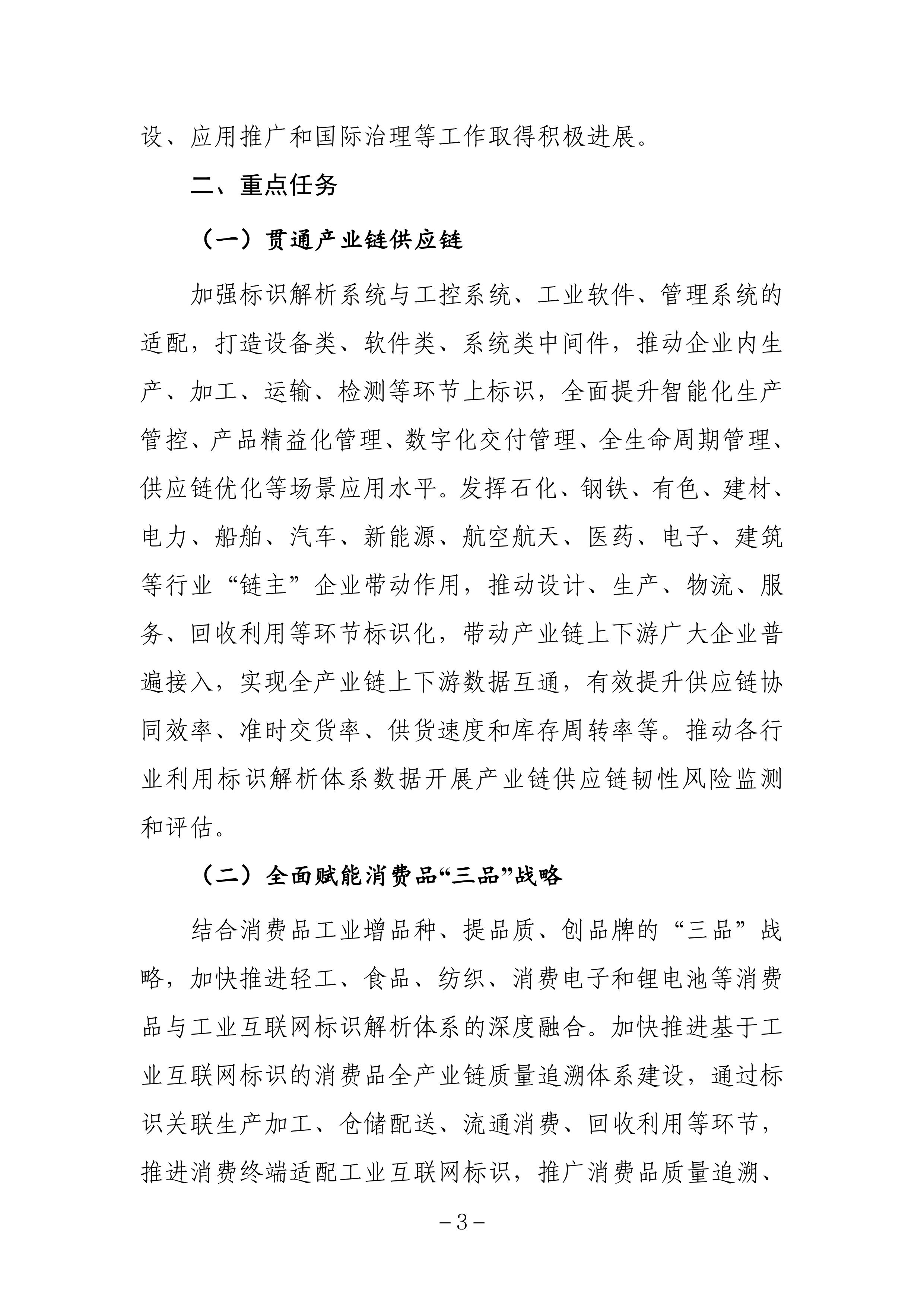 设、应用推广和国际治理等工作取得积极进展。

二、重点任务

（一）贯通产业链供应链

加强标识解析系统与工控系统、工业软件、管理系统的适配，打造设备类、软件类、系统类中间件，推动企业内生产、加工、运输、检测等环节上标识，全面提升智能化生产管控、产品精益化管理、数字化交付管理、全生命周期管理、供应链优化等场景应用水平。发挥石化、钢铁、有色、建材、电力、船舶、汽车、新能源、航空航天、医药、电子、建筑等行业“链主”企业带动作用，推动设计、生产、物流、服务、回收利用等环节标识化，带动产业链上下游广大企业普遍接入，实现全产业链上下游数据互通，有效提升供应链协同效率、准时交货率、供货速度和库存周转率等。推动各行业利用标识解析体系数据开展产业链供应链韧性风险监测和评估。

（二）全面赋能消费品“三品”战略

结合消费品工业增品种、提品质、创品牌的“三品”战略，加快推进轻工、食品、纺织、消费电子和锂电池等消费品与工业互联网标识解析体系的深度融合。加快推进基于工业互联网标识的消费品全产业链质量追溯体系建设，通过标识关联生产加工、仓储配送、流通消费、回收利用等环节，推进消费终端适配工业互联网标识，推广消费品质量追溯、

－3－